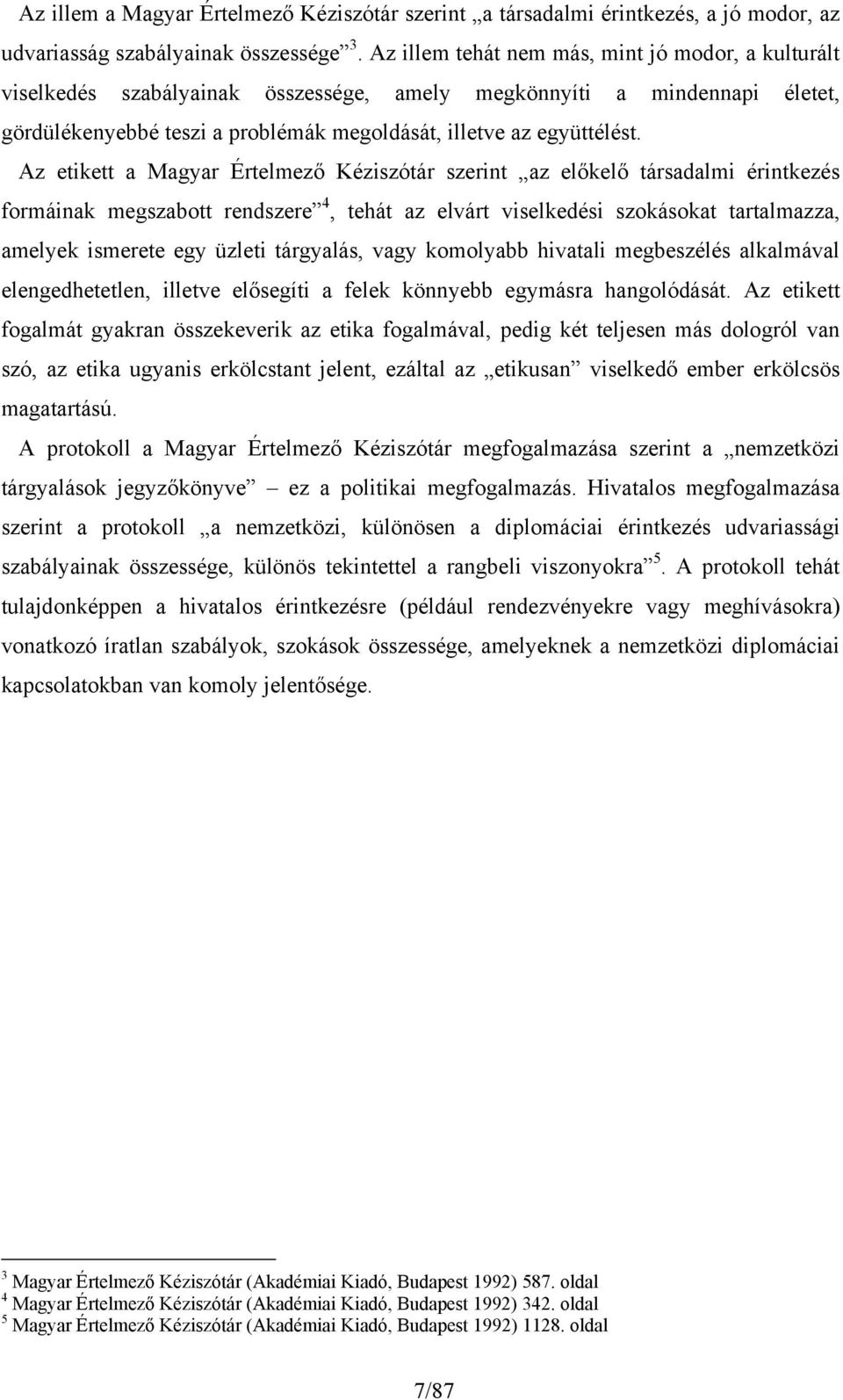 Az illem a Magyar Értelmező Kéziszótár szerint „a társadalmi érintkezés, a jó modor, az udvariasság szabályainak összessége”$^3$. Az illem tehát nem más, mint jó modor, a kulturált viselkedés szabályainak összessége, amely megkönnyíti a mindennapi életet, gördülékenyebbé teszi a problémák megoldását, illetve az együttélést.

Az etikett a Magyar Értelmező Kéziszótár szerint „az előkelő társadalmi érintkezés formáinak megszabott rendszere”$^4$, tehát az elvárt viselkedési szokásokat tartalmazza, amelyek ismerete egy üzleti tárgyalás, vagy komolyabb hivatali megbeszélés alkalmával elengedhetetlen, illetve elősegíti a felek könnyebb egymásra hangolódását. Az etikett fogalmát gyakran összekeverik az etika fogalmával, pedig két teljesen más dologról van szó, az etika ugyanis erkölcstant jelent, ezáltal az „etikusan” viselkedő ember erkölcsös magatartású.

A protokoll a Magyar Értelmező Kéziszótár megfogalmazása szerint a „nemzetközi tárgyalások jegyzőkönyve” – ez a politikai megfogalmazás. Hivatalos megfogalmazása szerint a protokoll „a nemzetközi, különösen a diplomáciai érintkezés udvariassági szabályainak összessége, különös tekintettel a rangbeli viszonyokra”$^5$. A protokoll tehát tulajdonképpen a hivatalos érintkezésre (például rendezvényekre vagy meghívásokra) vonatkozó íratlan szabályok, szokások összessége, amelyeknek a nemzetközi diplomáciai kapcsolatokban van komoly jelentősége.

$^3$ Magyar Értelmező Kéziszótár (Akadémiai Kiadó, Budapest 1992) 587. oldal
$^4$ Magyar Értelmező Kéziszótár (Akadémiai Kiadó, Budapest 1992) 342. oldal
$^5$ Magyar Értelmező Kéziszótár (Akadémiai Kiadó, Budapest 1992) 1128. oldal

7/87